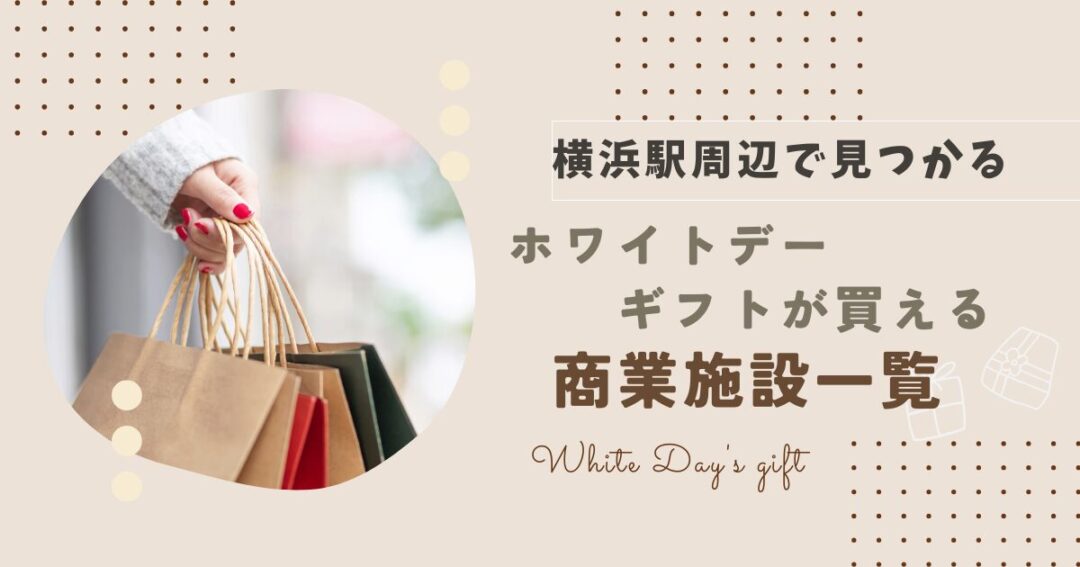 横浜駅周辺で見つかる

ホワイトデー
ギフトが買える

商業施設一覧

White Day's gift